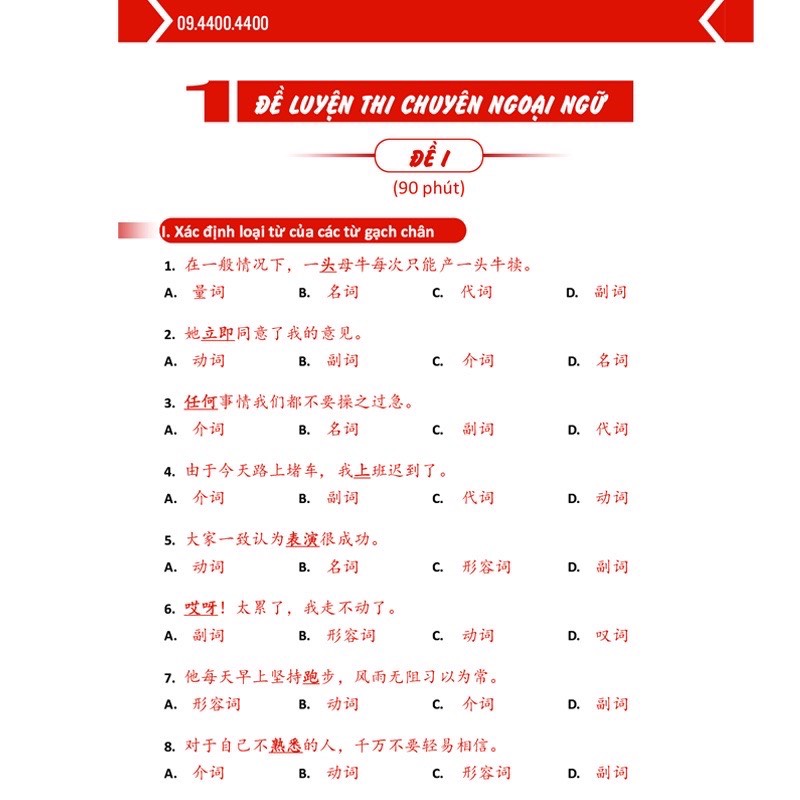 09.4400.4400

1 ĐỀ LUYỆN THI CHUYÊN NGOẠI NGỮ

ĐỀ 1
(90 phút)

I. Xác định loại từ của các từ gạch chân

1. 在一般情况下，一头母牛每次只能产一头牛犊。
A. 量词 B. 名词 C. 代词 D. 副词

2. 她立即同意了我的意见。
A. 动词 B. 副词 C. 介词 D. 名词

3. 任何事情我们都不要操之过急。
A. 介词 B. 名词 C. 副词 D. 代词

4. 由于今天路上堵车，我上班迟到了。
A. 介词 B. 副词 C. 代词 D. 动词

5. 大家一致认为表演很成功。
A. 动词 B. 名词 C. 形容词 D. 副词

6. 哎呀！太累了，我走不动了。
A. 副词 B. 形容词 C. 动词 D. 叹词

7. 他每天早上坚持跑步，风雨无阻习以为常。
A. 形容词 B. 动词 C. 介词 D. 副词

8. 对于自己不熟悉的人，千万不要轻易相信。
A. 介词 B. 动词 C. 形容词 D. 副词